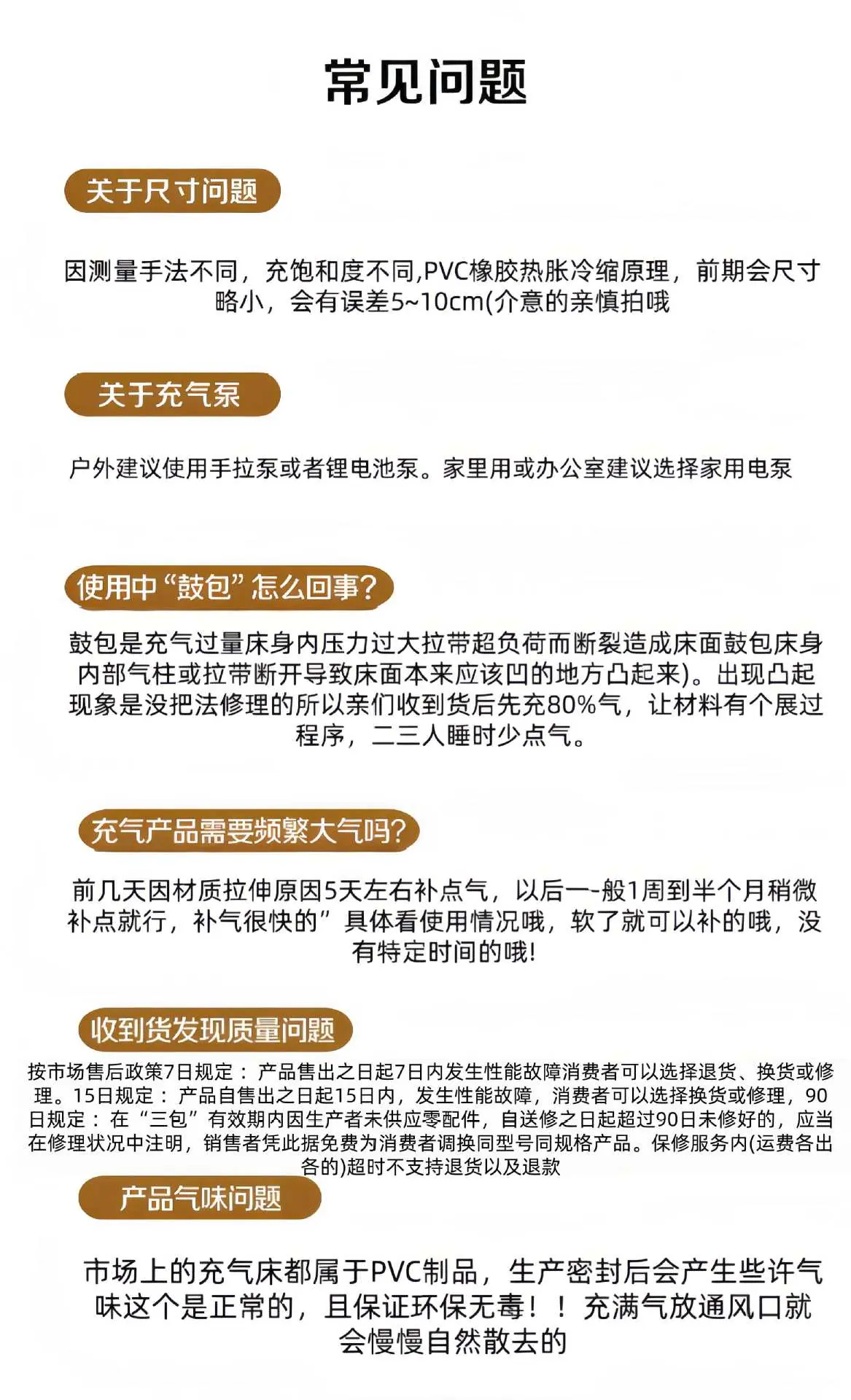 常见问题

关于尺寸问题

因测量手法不同，充饱和度不同,PVC橡胶热胀冷缩原理，前期会尺寸略小，会有误差5~10cm(介意的亲慎拍哦

关于充气泵

户外建议使用手拉泵或者锂电池泵。家里用或办公室建议选择家用电泵

使用中“鼓包”怎么回事?

鼓包是充气过量床身内压力过大拉带超负荷而断裂造成床面鼓包床身内部气柱或拉带断开导致床面本来应该凹的地方凸起来)。出现凸起现象是没把法修理的所以亲们收到货后先充80%气，让材料有个展过程序，二三人睡时少点气。

充气产品需要频繁大气吗?

前几天因材质拉伸原因5天左右补点气，以后一-般1周到半个月稍微补点就行，补气很快的”具体看使用情况哦，软了就可以补的哦，没有特定时间的哦!

收到货发现质量问题

按市场售后政策7日规定：产品售出之日起7日内发生性能故障消费者可以选择退货、换货或修理。15日规定：产品自售出之日起15日内，发生性能故障，消费者可以选择换货或修理，90日规定：在“三包”有效期内因生产者未供应零配件，自送修之日起超过90日未修好的，应当在修理状况中注明，销售者凭此据免费为消费者调换同型号同规格产品。保修服务内(运费各出各的)超时不支持退货以及退款

产品气味问题

市场上的充气床都属于PVC制品，生产密封后会产生些许气味这个是正常的，且保证环保无毒！！充满气放通风口就会慢慢自然散去的